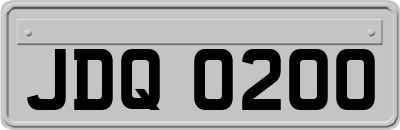 JDQ 0200